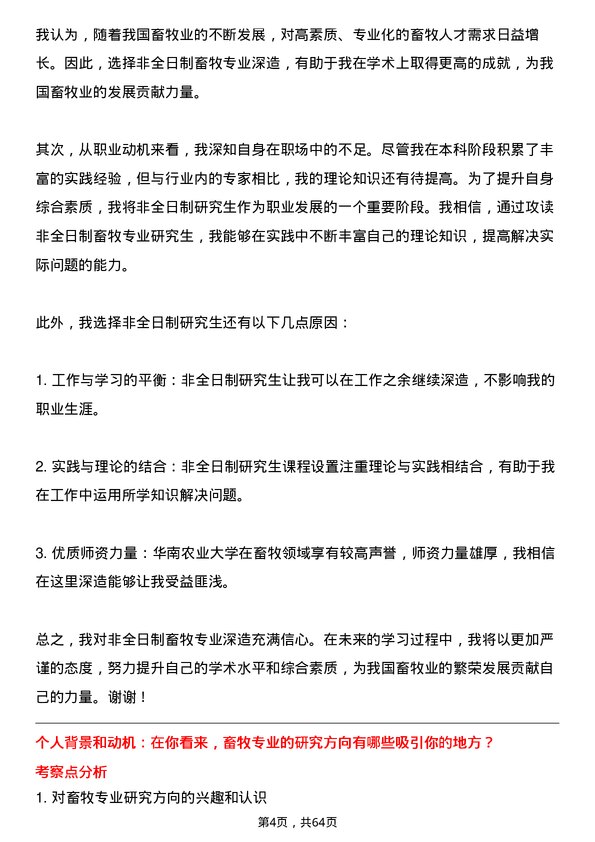 我认为，随着我国畜牧业的不断发展，对高素质、专业化的畜牧人才需求日益增长。因此，选择非全日制畜牧专业深造，有助于我在学术上取得更高的成就，为我国畜牧业的发展贡献力量。

其次，从职业动机来看，我深知自身在职场中的不足。尽管我在本科阶段积累了丰富的实践经验，但与行业内的专家相比，我的理论知识还有待提高。为了提升自身综合素质，我将非全日制研究生作为职业发展的一个重要阶段。我相信，通过攻读非全日制畜牧专业研究生，我能够在实践中不断丰富自己的理论知识，提高解决实际问题的能力。

此外，我选择非全日制研究生还有以下几点原因：

1. 工作与学习的平衡：非全日制研究生让我可以在工作之余继续深造，不影响我的职业生涯。

2. 实践与理论的结合：非全日制研究生课程设置注重理论与实践相结合，有助于我在工作中运用所学知识解决问题。

3. 优质师资力量：华南农业大学在畜牧领域享有较高声誉，师资力量雄厚，我相信在这里深造能够让我受益匪浅。

总之，我对非全日制畜牧专业深造充满信心。在未来的学习过程中，我将以更加严谨的态度，努力提升自己的学术水平和综合素质，为我国畜牧业的繁荣发展贡献自己的力量。谢谢！

个人背景和动机：在你看来，畜牧专业的研究方向有哪些吸引你的地方？
考察点分析
1. 对畜牧专业研究方向的兴趣和认识

第4页，共64页